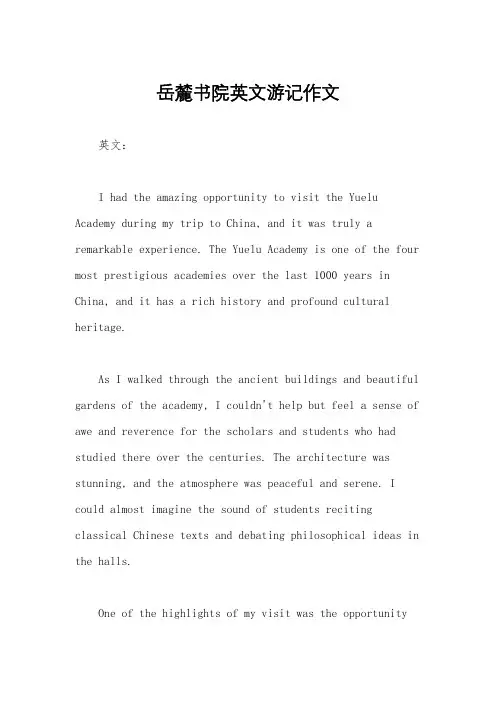 岳麓书院英文游记作文

英文：

I had the amazing opportunity to visit the Yuelu Academy during my trip to China, and it was truly a remarkable experience. The Yuelu Academy is one of the four most prestigious academies over the last 1000 years in China, and it has a rich history and profound cultural heritage.

As I walked through the ancient buildings and beautiful gardens of the academy, I couldn't help but feel a sense of awe and reverence for the scholars and students who had studied there over the centuries. The architecture was stunning, and the atmosphere was peaceful and serene. I could almost imagine the sound of students reciting classical Chinese texts and debating philosophical ideas in the halls.

One of the highlights of my visit was the opportunity